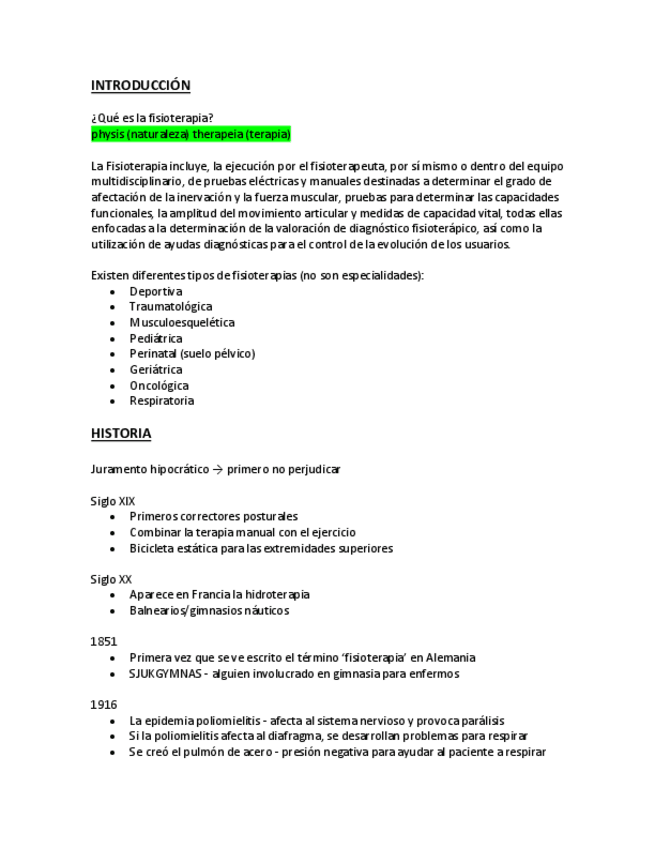 INTRODUCCIÓN

¿Qué es la fisioterapia?
physis (naturaleza) therapeia (terapia)

La Fisioterapia incluye, la ejecución por el fisioterapeuta, por sí mismo o dentro del equipo multidisciplinario, de pruebas eléctricas y manuales destinadas a determinar el grado de afectación de la inervación y la fuerza muscular, pruebas para determinar las capacidades funcionales, la amplitud del movimiento articular y medidas de capacidad vital, todas ellas enfocadas a la determinación de la valoración de diagnóstico fisioterápico, así como la utilización de ayudas diagnósticas para el control de la evolución de los usuarios.

Existen diferentes tipos de fisioterapias (no son especialidades):
• Deportiva
• Traumatológica
• Musculoesquelética
• Pediátrica
• Perinatal (suelo pélvico)
• Geriátrica
• Oncológica
• Respiratoria

HISTORIA

Juramento hipocrático → primero no perjudicar

Siglo XIX
• Primeros correctores posturales
• Combinar la terapia manual con el ejercicio
• Bicicleta estática para las extremidades superiores

Siglo XX
• Aparece en Francia la hidroterapia
• Balnearios/gimnasios náuticos

1851
• Primera vez que se ve escrito el término 'fisioterapia' en Alemania
• SJUKGYMNAS - alguien involucrado en gimnasia para enfermos

1916
• La epidemia poliomielitis - afecta al sistema nervioso y provoca parálisis
• Si la poliomielitis afecta al diafragma, se desarrollan problemas para respirar
• Se creó el pulmón de acero - presión negativa para ayudar al paciente a respirar